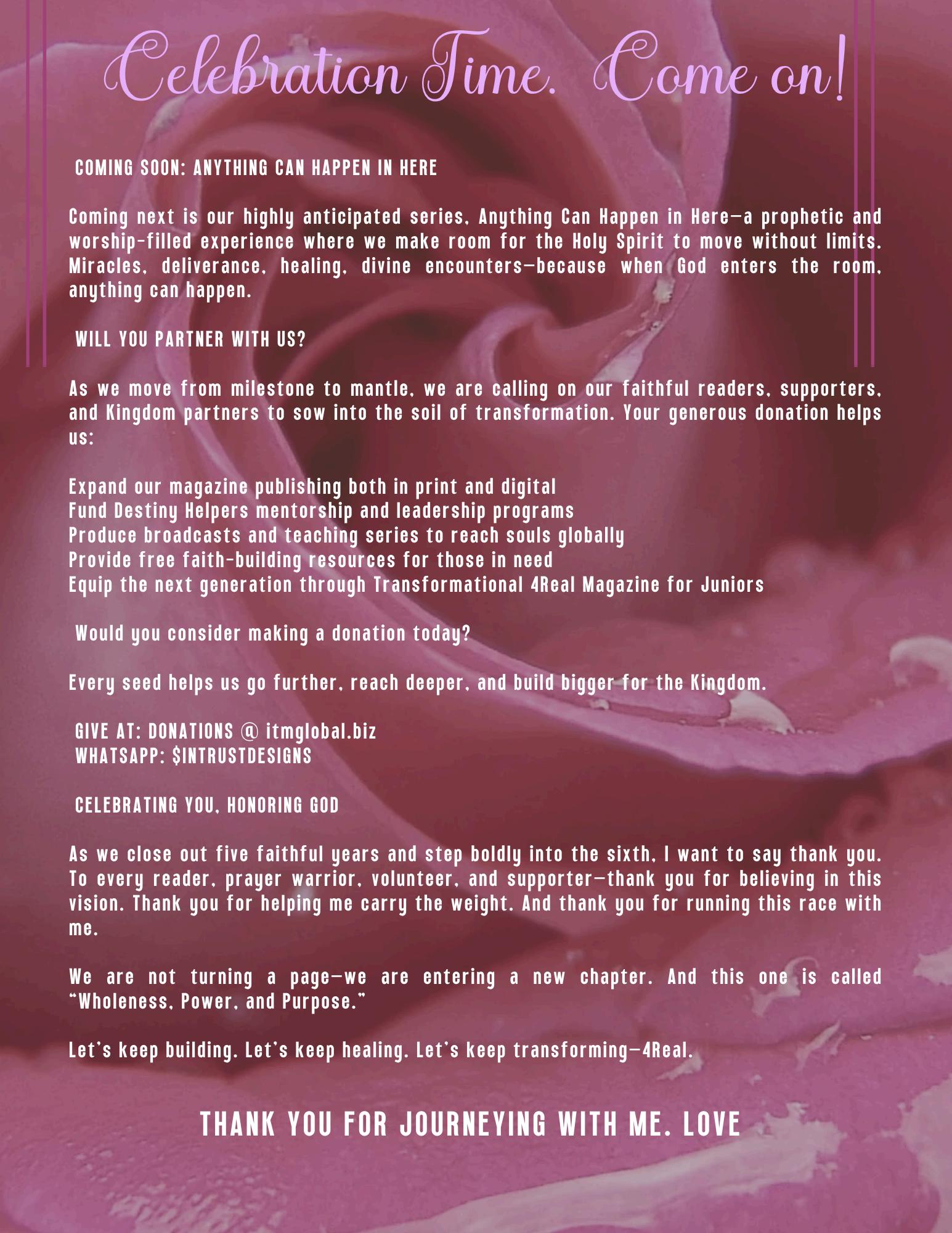 Celebration Time. Come on!

COMING SOON: ANYTHING CAN HAPPEN IN HERE

Coming next is our highly anticipated series, Anything Can Happen in Here—a prophetic and worship-filled experience where we make room for the Holy Spirit to move without limits. Miracles, deliverance, healing, divine encounters—because when God enters the room, anything can happen.

WILL YOU PARTNER WITH US?

As we move from milestone to mantle, we are calling on our faithful readers, supporters, and Kingdom partners to sow into the soil of transformation. Your generous donation helps us:

Expand our magazine publishing both in print and digital
Fund Destiny Helpers mentorship and leadership programs
Produce broadcasts and teaching series to reach souls globally
Provide free faith-building resources for those in need
Equip the next generation through Transformational 4Real Magazine for Juniors

Would you consider making a donation today?

Every seed helps us go further, reach deeper, and build bigger for the Kingdom.

GIVE AT: DONATIONS @ itmglobal.biz
WHATSAPP: $INTRUSTDESIGNS

CELEBRATING YOU, HONORING GOD

As we close out five faithful years and step boldly into the sixth, I want to say thank you. To every reader, prayer warrior, volunteer, and supporter—thank you for believing in this vision. Thank you for helping me carry the weight. And thank you for running this race with me.

We are not turning a page—we are entering a new chapter. And this one is called "Wholeness, Power, and Purpose."

Let's keep building. Let's keep healing. Let's keep transforming—4Real.

THANK YOU FOR JOURNEYING WITH ME. LOVE